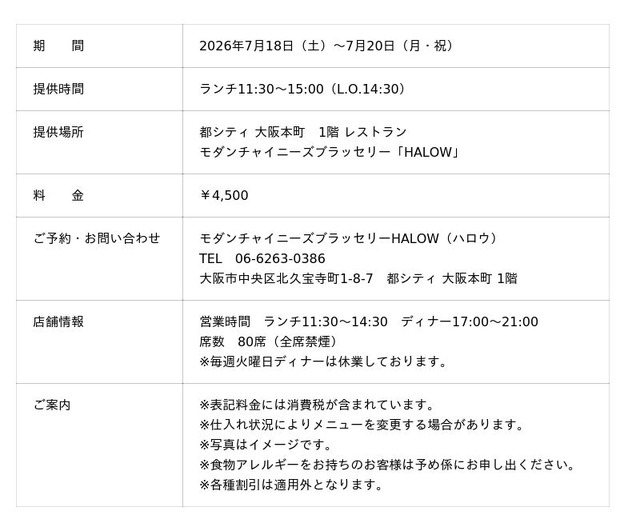 | 期　　間 | 2026年7月18日（土）～7月20日（月・祝） |
|---|---|
| 提供時間 | ランチ11:30～15:00（L.O.14:30） |
| 提供場所 | 都シティ 大阪本町　1階 レストラン モダンチャイニーズブラッセリー「HALOW」 |
| 料　　金 | ￥4,500 |
| ご予約・お問い合わせ | モダンチャイニーズブラッセリーHALOW（ハロウ） TEL　06-6263-0386 大阪市中央区北久宝寺町1-8-7　都シティ 大阪本町 1階 |
| 店舗情報 | 営業時間　ランチ11:30～14:30　ディナー17:00～21:00 席数　80席（全席禁煙） ※毎週火曜日ディナーは休業しております。 |
| ご案内 | ※表記料金には消費税が含まれています。 ※仕入れ状況によりメニューを変更する場合があります。 ※写真はイメージです。 ※食物アレルギーをお持ちのお客様は予め係にお申し出ください。 ※各種割引は適用外となります。 |